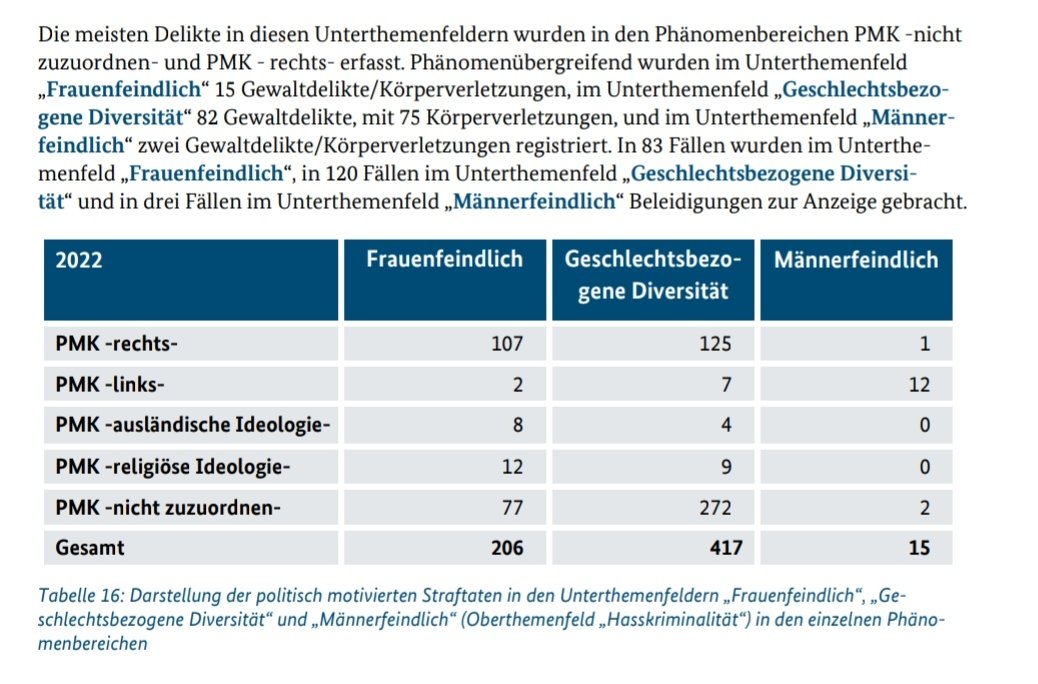 Die meisten Delikte in diesen Unterthemenfeldern wurden in den Phänomenbereichen PMK -nicht zuzuordnen- und PMK - rechts- erfasst. Phänomenübergreifend wurden im Unterthemenfeld „Frauenfeindlich“ 15 Gewaltdelikte/Körperverletzungen, im Unterthemenfeld „Geschlechtsbezogene Diversität“ 82 Gewaltdelikte, mit 75 Körperverletzungen, und im Unterthemenfeld „Männerfeindlich“ zwei Gewaltdelikte/Körperverletzungen registriert. In 83 Fällen wurden im Unterthemenfeld „Frauenfeindlich“, in 120 Fällen im Unterthemenfeld „Geschlechtsbezogene Diversität“ und in drei Fällen im Unterthemenfeld „Männerfeindlich“ Beleidigungen zur Anzeige gebracht.

| 2022 | Frauenfeindlich | Geschlechtsbezogene Diversität | Männerfeindlich |
|---|---|---|---|
| PMK -rechts- | 107 | 125 | 1 |
| PMK -links- | 2 | 7 | 12 |
| PMK -ausländische Ideologie- | 8 | 4 | 0 |
| PMK -religiöse Ideologie- | 12 | 9 | 0 |
| PMK -nicht zuzuordnen- | 77 | 272 | 2 |
| Gesamt | 206 | 417 | 15 |

Tabelle 16: Darstellung der politisch motivierten Straftaten in den Unterthemenfeldern „Frauenfeindlich“, „Geschlechtsbezogene Diversität“ und „Männerfeindlich“ (Oberthemenfeld „Hasskriminalität“) in den einzelnen Phänomenbereichen